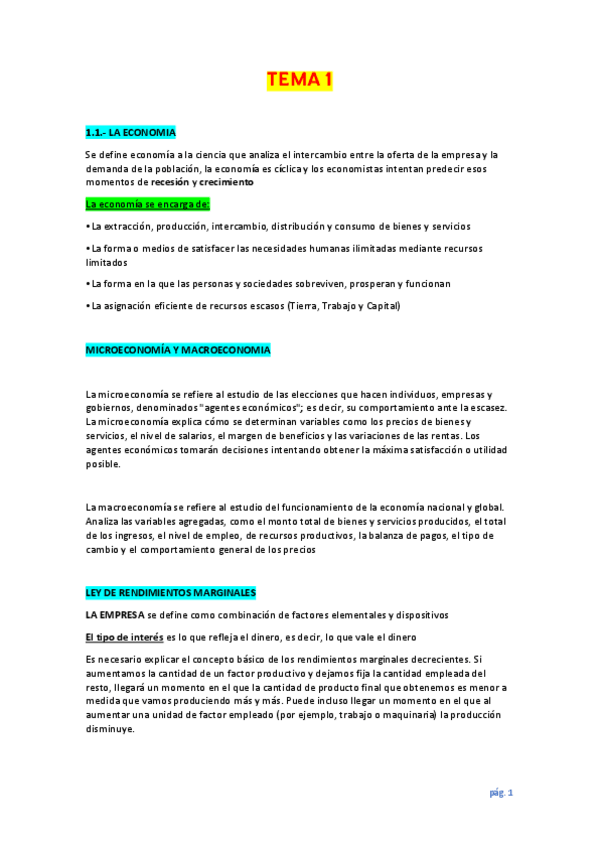 TEMA 1

1.1.- LA ECONOMIA

Se define economía a la ciencia que analiza el intercambio entre la oferta de la empresa y la demanda de la población, la economía es cíclica y los economistas intentan predecir esos momentos de recesión y crecimiento

La economía se encarga de:

• La extracción, producción, intercambio, distribución y consumo de bienes y servicios

• La forma o medios de satisfacer las necesidades humanas ilimitadas mediante recursos limitados

• La forma en la que las personas y sociedades sobreviven, prosperan y funcionan

• La asignación eficiente de recursos escasos (Tierra, Trabajo y Capital)

MICROECONOMÍA Y MACROECONOMIA

La microeconomía se refiere al estudio de las elecciones que hacen individuos, empresas y gobiernos, denominados "agentes económicos"; es decir, su comportamiento ante la escasez. La microeconomía explica cómo se determinan variables como los precios de bienes y servicios, el nivel de salarios, el margen de beneficios y las variaciones de las rentas. Los agentes económicos tomarán decisiones intentando obtener la máxima satisfacción o utilidad posible.

La macroeconomía se refiere al estudio del funcionamiento de la economía nacional y global. Analiza las variables agregadas, como el monto total de bienes y servicios producidos, el total de los ingresos, el nivel de empleo, de recursos productivos, la balanza de pagos, el tipo de cambio y el comportamiento general de los precios

LEY DE RENDIMIENTOS MARGINALES

LA EMPRESA se define como combinación de factores elementales y dispositivos

El tipo de interés es lo que refleja el dinero, es decir, lo que vale el dinero

Es necesario explicar el concepto básico de los rendimientos marginales decrecientes. Si aumentamos la cantidad de un factor productivo y dejamos fija la cantidad empleada del resto, llegará un momento en el que la cantidad de producto final que obtenemos es menor a medida que vamos produciendo más y más. Puede incluso llegar un momento en el que al aumentar una unidad de factor empleado (por ejemplo, trabajo o maquinaria) la producción disminuye.

pág. 1